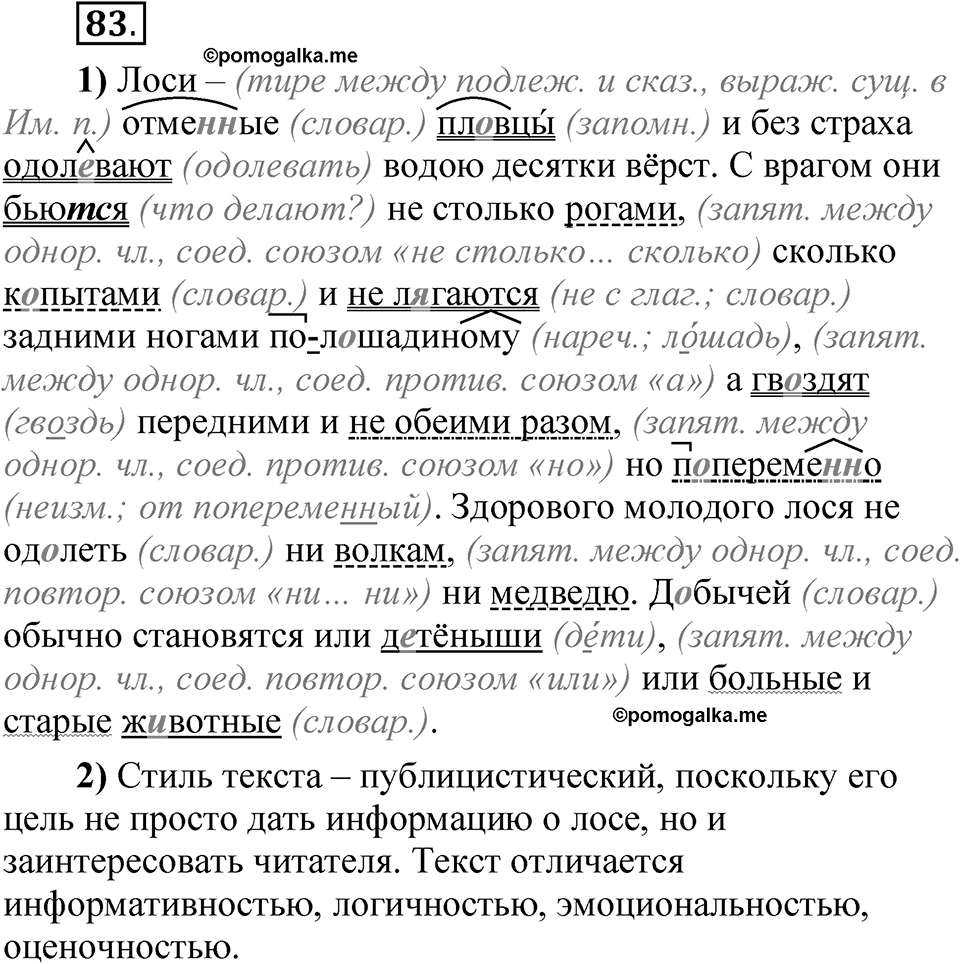 83.

©pomogalka.me

1) Лоси – (тире между подлеж. и сказ., выраж. сущ. в Им. п.) отменные (словар.) пловцы́ (запомн.) и без страха одолевают (одолевать) водою десятки вёрст. С врагом они бьются (что делают?) не столько рогами, (запят. между однор. чл., соед. союзом «не столько... сколько) сколько копытами (словар.) и не лягаются (не с глаг.; словар.) задними ногами по-лошадиному (нареч.; ло́шадь), (запят. между однор. чл., соед. против. союзом «а») а гвоздят (гвоздь) передними и не обеими разом, (запят. между однор. чл., соед. против. союзом «но») но попеременно (неизм.; от попеременный). Здорового молодого лося не одолеть (словар.) ни волкам, (запят. между однор. чл., соед. повтор. союзом «ни... ни») ни медведю. Добычей (словар.) обычно становятся или детёныши (де́ти), (запят. между однор. чл., соед. повтор. союзом «или») или больные и старые животные (словар.).

©pomogalka.me

2) Стиль текста – публицистический, поскольку его цель не просто дать информацию о лосе, но и заинтересовать читателя. Текст отличается информативностью, логичностью, эмоциональностью, оценочностью.